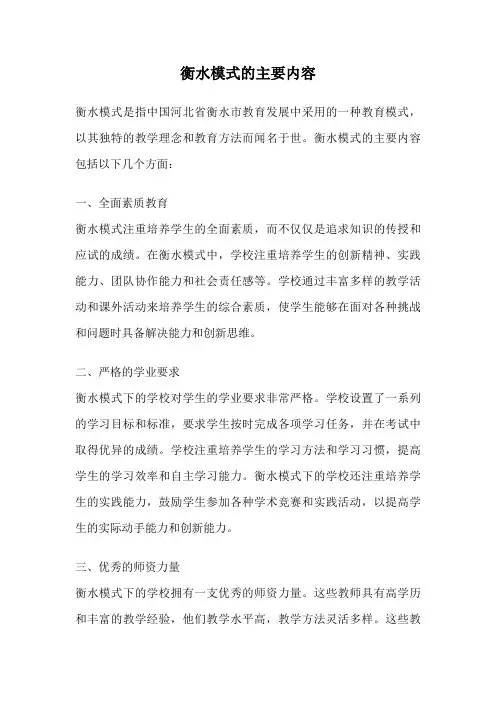 衡水模式的主要内容

衡水模式是指中国河北省衡水市教育发展中采用的一种教育模式，以其独特的教学理念和教育方法而闻名于世。衡水模式的主要内容包括以下几个方面：

一、全面素质教育

衡水模式注重培养学生的全面素质，而不仅仅是追求知识的传授和应试的成绩。在衡水模式中，学校注重培养学生的创新精神、实践能力、团队协作能力和社会责任感等。学校通过丰富多样的教学活动和课外活动来培养学生的综合素质，使学生能够在面对各种挑战和问题时具备解决能力和创新思维。

二、严格的学业要求

衡水模式下的学校对学生的学业要求非常严格。学校设置了一系列的学习目标和标准，要求学生按时完成各项学习任务，并在考试中取得优异的成绩。学校注重培养学生的学习方法和学习习惯，提高学生的学习效率和自主学习能力。衡水模式下的学校还注重培养学生的实践能力，鼓励学生参加各种学术竞赛和实践活动，以提高学生的实际动手能力和创新能力。

三、优秀的师资力量

衡水模式下的学校拥有一支优秀的师资力量。这些教师具有高学历和丰富的教学经验，他们教学水平高，教学方法灵活多样。这些教